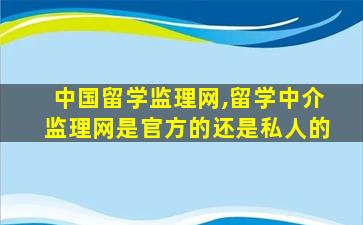 中国留学监理网,留学中介监理网是官方的还是私人的